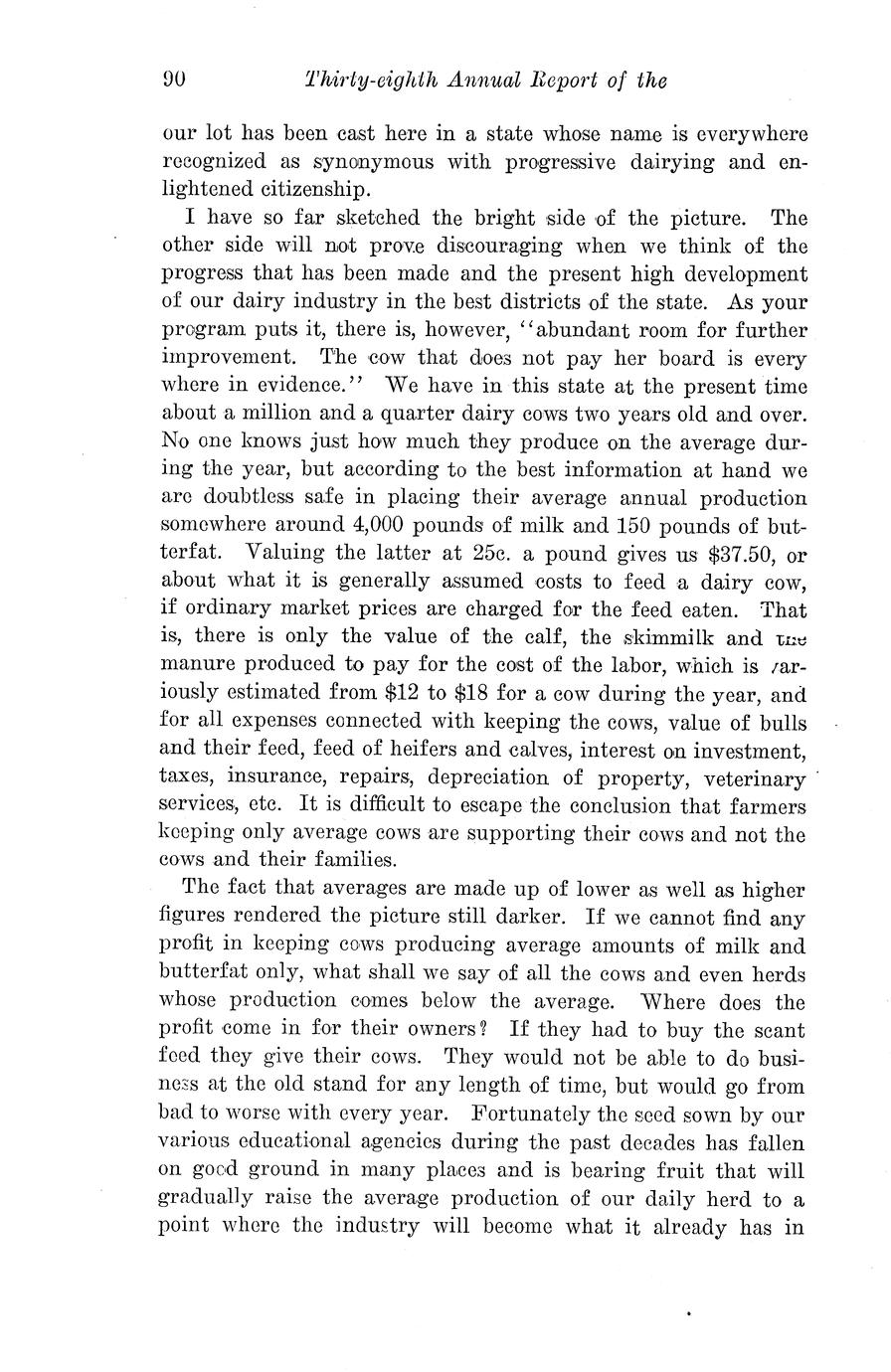 90 Thirty-eighth Annual Report of the

our lot has been cast here in a state whose name is everywhere recognized as synonymous with progressive dairying and enlightened citizenship.

I have so far sketched the bright side of the picture. The other side will not prove discouraging when we think of the progress that has been made and the present high development of our dairy industry in the best districts of the state. As your program puts it, there is, however, "abundant room for further improvement. The cow that does not pay her board is every where in evidence." We have in this state at the present time about a million and a quarter dairy cows two years old and over. No one knows just how much they produce on the average during the year, but according to the best information at hand we are doubtless safe in placing their average annual production somewhere around 4,000 pounds of milk and 150 pounds of butterfat. Valuing the latter at 25c. a pound gives us \$37.50, or about what it is generally assumed costs to feed a dairy cow, if ordinary market prices are charged for the feed eaten. That is, there is only the value of the calf, the skimmilk and the manure produced to pay for the cost of the labor, which is variously estimated from \$12 to \$18 for a cow during the year, and for all expenses connected with keeping the cows, value of bulls and their feed, feed of heifers and calves, interest on investment, taxes, insurance, repairs, depreciation of property, veterinary services, etc. It is difficult to escape the conclusion that farmers keeping only average cows are supporting their cows and not the cows and their families.

The fact that averages are made up of lower as well as higher figures rendered the picture still darker. If we cannot find any profit in keeping cows producing average amounts of milk and butterfat only, what shall we say of all the cows and even herds whose production comes below the average. Where does the profit come in for their owners? If they had to buy the scant feed they give their cows. They would not be able to do business at the old stand for any length of time, but would go from bad to worse with every year. Fortunately the seed sown by our various educational agencies during the past decades has fallen on good ground in many places and is bearing fruit that will gradually raise the average production of our daily herd to a point where the industry will become what it already has in